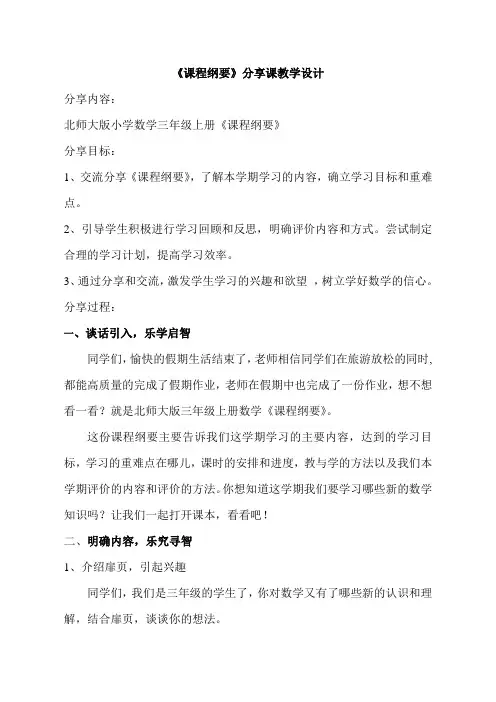 《课程纲要》分享课教学设计

分享内容：

北师大版小学数学三年级上册《课程纲要》

分享目标：

1、交流分享《课程纲要》，了解本学期学习的内容，确立学习目标和重难点。

2、引导学生积极进行学习回顾和反思，明确评价内容和方式。尝试制定合理的学习计划，提高学习效率。

3、通过分享和交流，激发学生学习的兴趣和欲望 ，树立学好数学的信心。

分享过程：

一、谈话引入，乐学启智

同学们，愉快的假期生活结束了，老师相信同学们在旅游放松的同时，都能高质量的完成了假期作业，老师在假期中也完成了一份作业，想不想看一看？就是北师大版三年级上册数学《课程纲要》。

这份课程纲要主要告诉我们这学期学习的主要内容，达到的学习目标，学习的重难点在哪儿，课时的安排和进度，教与学的方法以及我们本学期评价的内容和评价的方法。你想知道这学期我们要学习哪些新的数学知识吗？让我们一起打开课本，看看吧！

二、明确内容，乐究寻智

1、介绍扉页，引起兴趣

同学们，我们是三年级的学生了，你对数学又有了哪些新的认识和理解，结合扉页，谈谈你的想法。